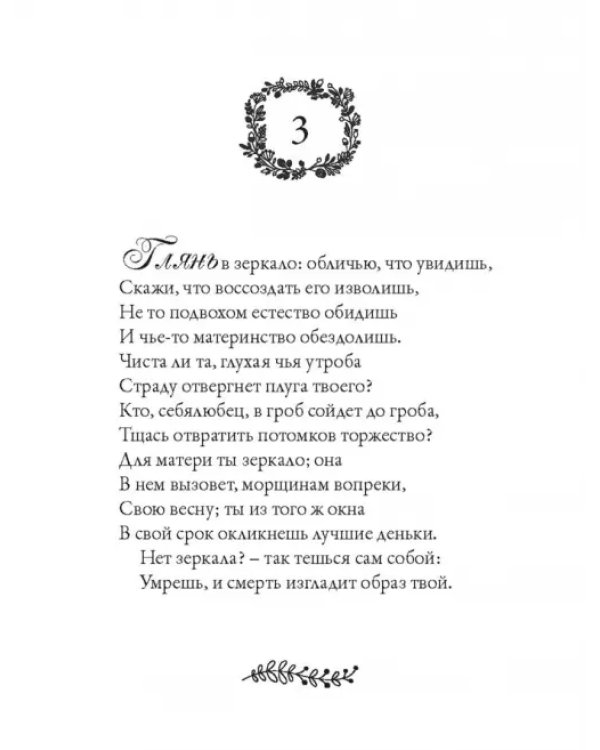 3

Глянь в зеркало: обличью, что увидишь,
Скажи, что воссоздать его изволишь,
Не то подвохом естество обидишь
И чье-то материнство обездолишь.
Чиста ли та, глухая чья утроба
Страду отвергнет плуга твоего?
Кто, себялюбец, в гроб сойдет до гроба,
Тщась отвратить потомков торжество?
Для матери ты зеркало; она
В нем вызовет, морщинам вопреки,
Свою весну; ты из того ж окна
В свой срок окликнешь лучшие деньки.
Нет зеркала? – так тешься сам собой:
Умрешь, и смерть изгладит образ твой.